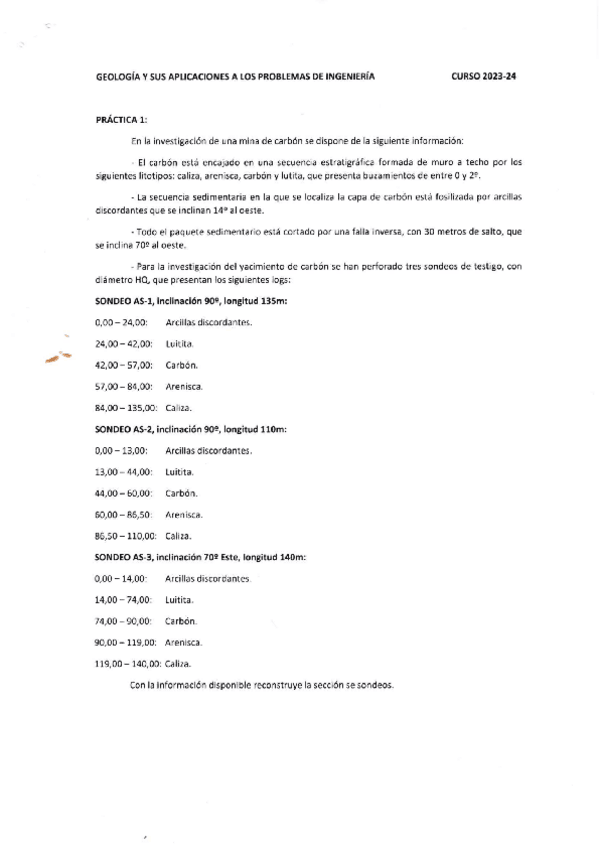 GEOLOGÍA Y SUS APLICACIONES A LOS PROBLEMAS DE INGENIERÍA CURSO 2023-24

PRÁCTICA 1:

En la investigación de una mina de carbón se dispone de la siguiente información:

- El carbón está encajado en una secuencia estratigráfica formada de muro a techo por los siguientes litotipos: caliza, arenisca, carbón y lutita, que presenta buzamientos de entre 0 y 2º.

- La secuencia sedimentaria en la que se localiza la capa de carbón está fosilizada por arcillas discordantes que se inclinan 14º al oeste.

- Todo el paquete sedimentario está cortado por una falla inversa, con 30 metros de salto, que se inclina 70º al oeste.

- Para la investigación del yacimiento de carbón se han perforado tres sondeos de testigo, con diámetro HQ, que presentan los siguientes logs:

SONDEO AS-1, inclinación 90º, longitud 135m:

0,00 – 24,00: Arcillas discordantes.

24,00 – 42,00: Luitita.

42,00 – 57,00: Carbón.

57,00 – 84,00: Arenisca.

84,00 – 135,00: Caliza.

SONDEO AS-2, inclinación 90º, longitud 110m:

0,00 – 13,00: Arcillas discordantes.

13,00 – 44,00: Luitita.

44,00 – 60,00: Carbón.

60,00 – 86,50: Arenisca.

86,50 – 110,00: Caliza.

SONDEO AS-3, inclinación 70º Este, longitud 140m:

0,00 – 14,00: Arcillas discordantes.

14,00 – 74,00: Luitita.

74,00 – 90,00: Carbón.

90,00 – 119,00: Arenisca.

119,00 – 140,00: Caliza.

Con la información disponible reconstruye la sección se sondeos.